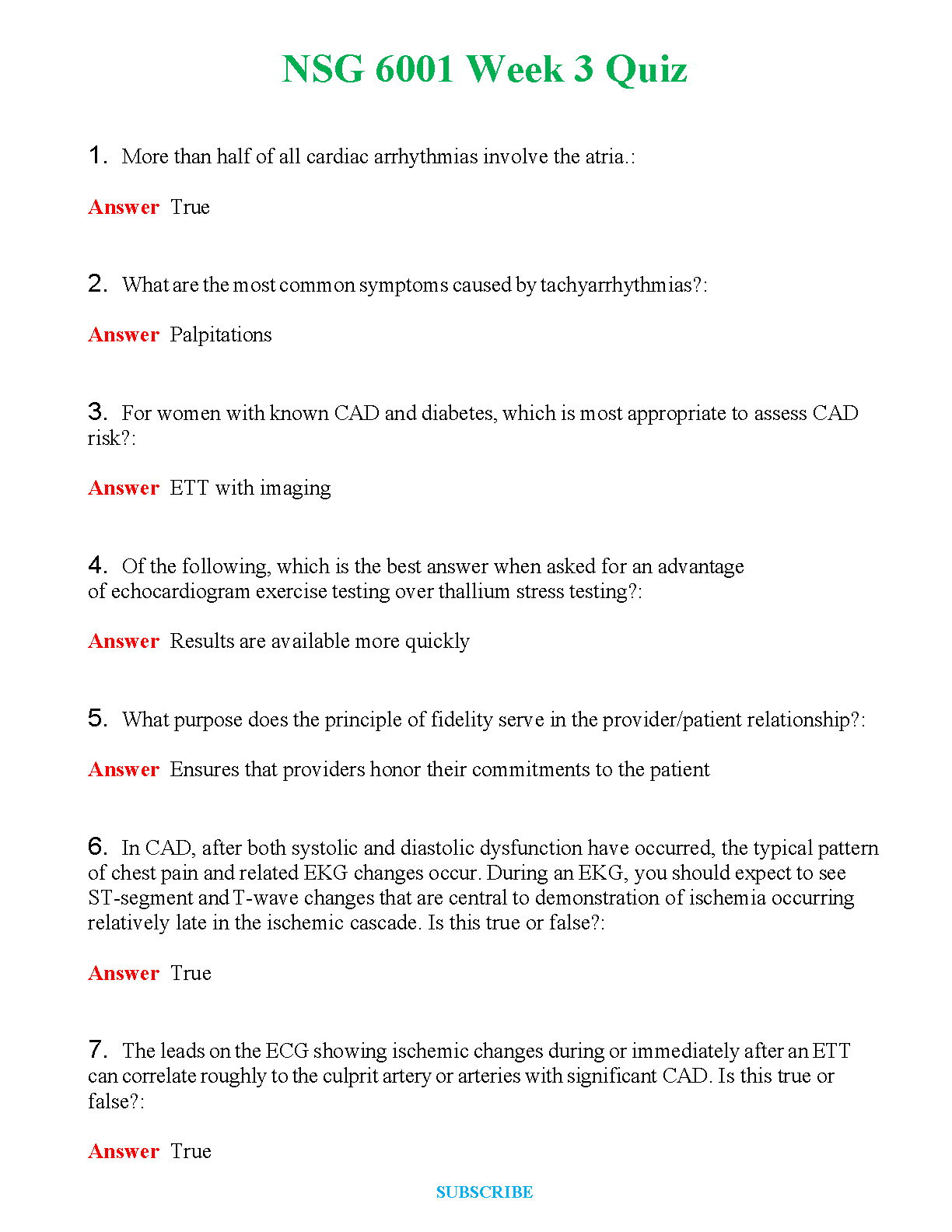 NSG 6001 Week 3 Quiz

1. More than half of all cardiac arrhythmias involve the atria.:

Answer True

2. What are the most common symptoms caused by tachyarrhythmias?:

Answer Palpitations

3. For women with known CAD and diabetes, which is most appropriate to assess CAD risk?:

Answer ETT with imaging

4. Of the following, which is the best answer when asked for an advantage of echocardiogram exercise testing over thallium stress testing?:

Answer Results are available more quickly

5. What purpose does the principle of fidelity serve in the provider/patient relationship?:

Answer Ensures that providers honor their commitments to the patient

6. In CAD, after both systolic and diastolic dysfunction have occurred, the typical pattern of chest pain and related EKG changes occur. During an EKG, you should expect to see ST-segment and T-wave changes that are central to demonstration of ischemia occurring relatively late in the ischemic cascade. Is this true or false?:

Answer True

7. The leads on the ECG showing ischemic changes during or immediately after an ETT can correlate roughly to the culprit artery or arteries with significant CAD. Is this true or false?:

Answer True

SUBSCRIBE